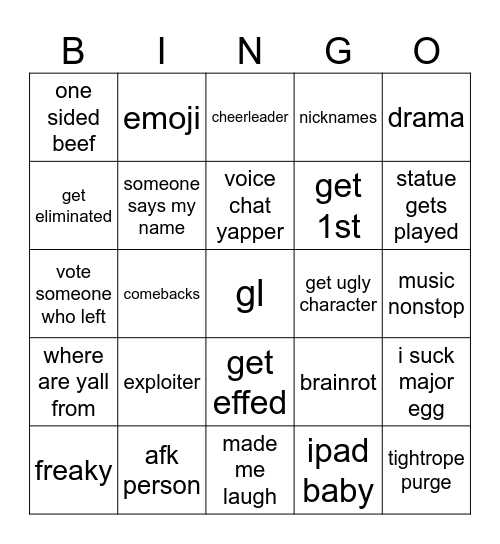 | B | I | N | G | O |
|---|---|---|---|---|
| one sided beef | emoji | cheerleader | nicknames | drama |
| get eliminated | someone says my name | voice chat yapper | get 1st | statue gets played |
| vote someone who left | comebacks | gl | get ugly character | music nonstop |
| where are yall from | exploiter | get effed | brainrot | i suck major egg |
| freaky | afk person | made me laugh | ipad baby | tightrope purge |